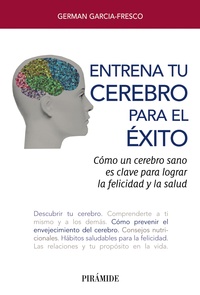 GERMAN GARCIA-FRESCO

ENTRENA TU CEREBRO PARA EL ÉXITO

Cómo un cerebro sano es clave para lograr la felicidad y la salud

Descubrir tu cerebro. Comprenderte a ti mismo y a los demás. Cómo prevenir el envejecimiento del cerebro. Consejos nutricionales. Hábitos saludables para la felicidad. Las relaciones y tu propósito en la vida.

PIRÁMIDE